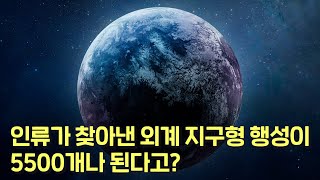 인류가 찾아낸 외계 지구형 행성이 5500개나 된다고?